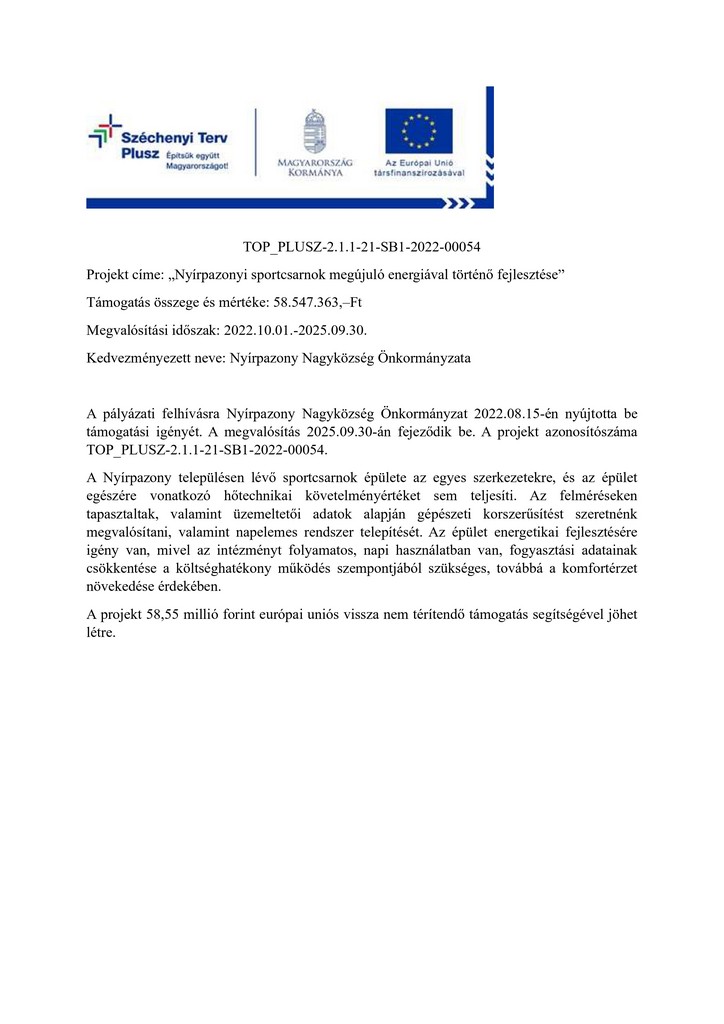 Széchenyi Terv Plusz Építsük együtt Magyarországot!

MAGYARORSZÁG KORMÁNYA

Az Európai Unió társfinanszírozásával

TOP_PLUSZ-2.1.1-21-SB1-2022-00054

Projekt címe: „Nyírpazonyi sportcsarnok megújuló energiával történő fejlesztése”

Támogatás összege és mértéke: 58.547.363,–Ft

Megvalósítási időszak: 2022.10.01.-2025.09.30.

Kedvezményezett neve: Nyírpazony Nagyközség Önkormányzata

A pályázati felhívásra Nyírpazony Nagyközség Önkormányzat 2022.08.15-én nyújtotta be támogatási igényét. A megvalósítás 2025.09.30-án fejeződik be. A projekt azonosítószáma TOP_PLUSZ-2.1.1-21-SB1-2022-00054.

A Nyírpazony településen lévő sportcsarnok épülete az egyes szerkezetekre, és az épület egészére vonatkozó hőtechnikai követelményértéket sem teljesíti. Az felméréseken tapasztaltak, valamint üzemeltetői adatok alapján gépészeti korszerűsítést szeretnénk megvalósítani, valamint napelemes rendszer telepítését. Az épület energetikai fejlesztésére igény van, mivel az intézményt folyamatos, napi használatban van, fogyasztási adatainak csökkentése a költséghatékony működés szempontjából szükséges, továbbá a komfortérzet növekedése érdekében.

A projekt 58,55 millió forint európai uniós vissza nem térítendő támogatás segítségével jöhet létre.